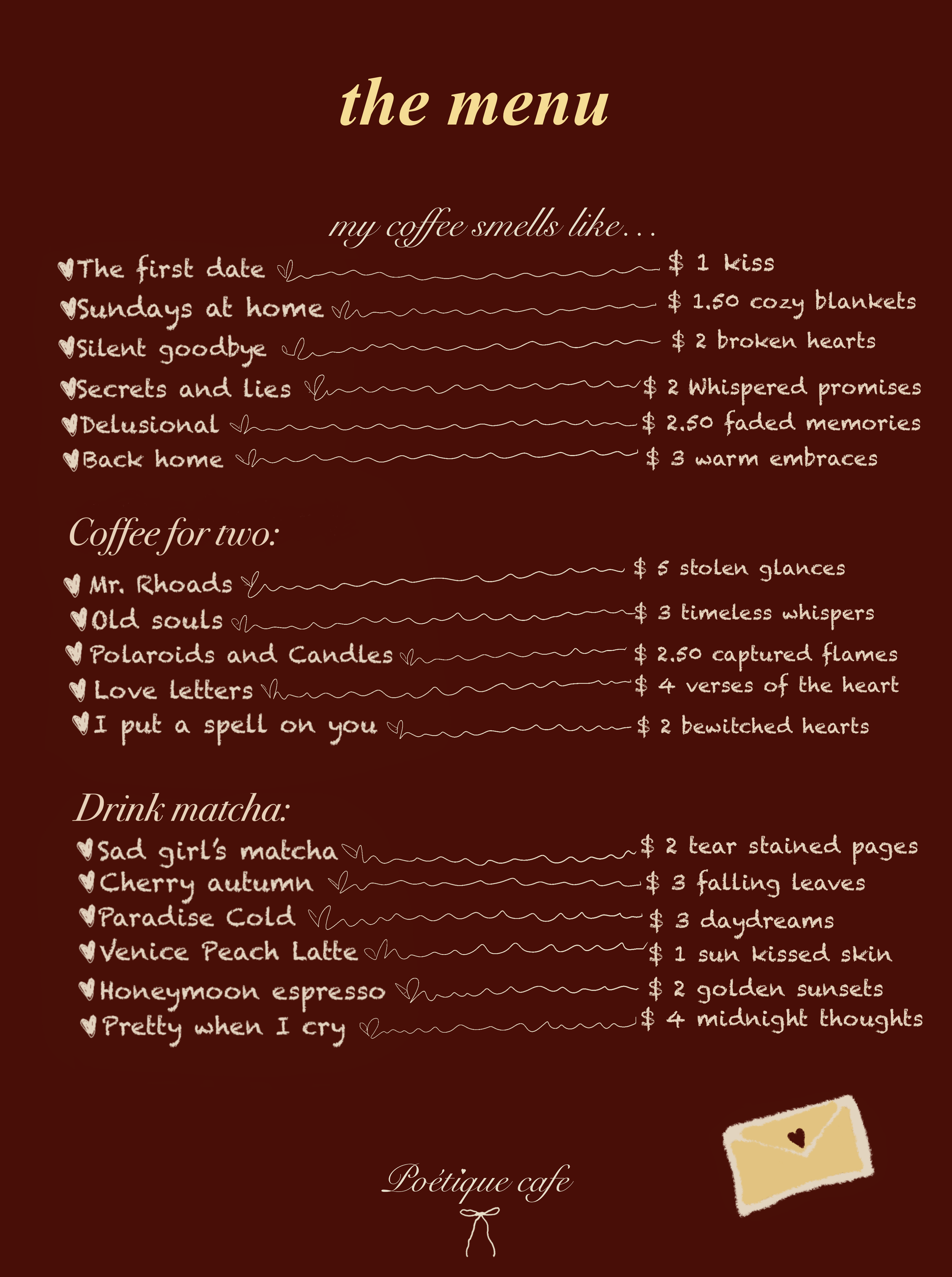 the menu

my coffee smells like...

The first date $ 1 kiss
Sundays at home $ 1.50 cozy blankets
Silent goodbye $ 2 broken hearts
Secrets and lies $ 2 Whispered promises
Delusional $ 2.50 faded memories
Back home $ 3 warm embraces

Coffee for two:

Mr. Rhoads $ 5 stolen glances
Old souls $ 3 timeless whispers
Polaroids and Candles $ 2.50 captured flames
Love letters $ 4 verses of the heart
I put a spell on you $ 2 bewitched hearts

Drink matcha:

Sad girl's matcha $ 2 tear stained pages
Cherry autumn $ 3 falling leaves
Paradise Cold $ 3 daydreams
Venice Peach Latte $ 1 sun kissed skin
Honeymoon espresso $ 2 golden sunsets
Pretty when I cry $ 4 midnight thoughts

Poétique cafe